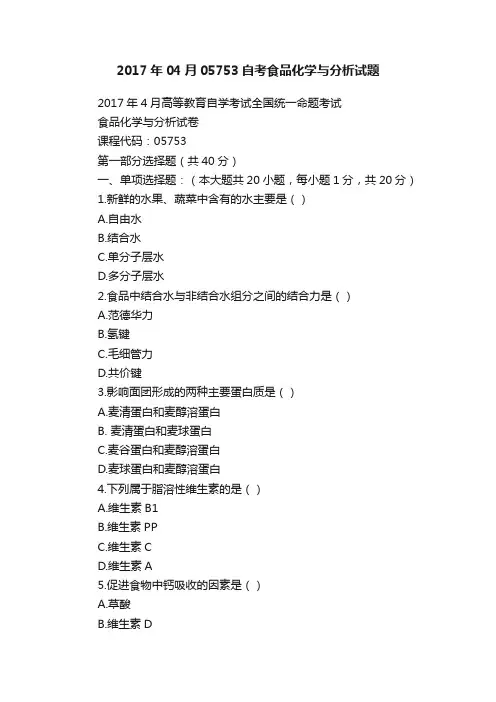 2017 年 04 月 05753 自考食品化学与分析试题

2017 年 4 月高等教育自学考试全国统一命题考试

食品化学与分析试卷

课程代码：05753

第一部分选择题（共 40 分）

一、单项选择题：（本大题共 20 小题，每小题 1 分，共 20 分）

1.新鲜的水果、蔬菜中含有的水主要是（ ）

A.自由水

B.结合水

C.单分子层水

D.多分子层水

2.食品中结合水与非结合水组分之间的结合力是（ ）

A.范德华力

B.氢键

C.毛细管力

D.共价键

3.影响面团形成的两种主要蛋白质是（ ）

A.麦清蛋白和麦醇溶蛋白

B. 麦清蛋白和麦球蛋白

C.麦谷蛋白和麦醇溶蛋白

D.麦球蛋白和麦醇溶蛋白

4.下列属于脂溶性维生素的是（ ）

A.维生素 B1

B.维生素 PP

C.维生素 C

D.维生素 A

5.促进食物中钙吸收的因素是（ ）

A.草酸

B.维生素 D